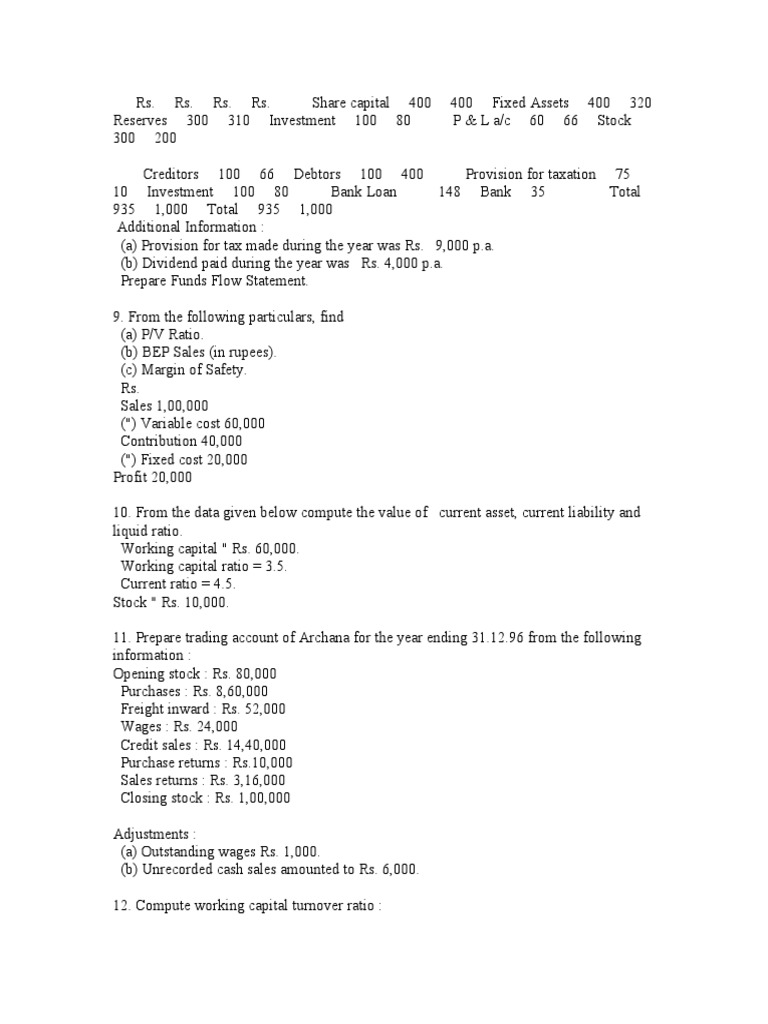 Rs. Rs. Rs. Rs. Share capital 400 400 Fixed Assets 400 320 Reserves 300 310 Investment 100 80 P & L a/c 60 66 Stock 300 200

Creditors 100 66 Debtors 100 400 Provision for taxation 75 10 Investment 100 80 Bank Loan 148 Bank 35 Total 935 1,000 Total 935 1,000
Additional Information :
(a) Provision for tax made during the year was Rs. 9,000 p.a.
(b) Dividend paid during the year was Rs. 4,000 p.a.
Prepare Funds Flow Statement.

9. From the following particulars, find
(a) P/V Ratio.
(b) BEP Sales (in rupees).
(c) Margin of Safety.
Rs.
Sales 1,00,000
(") Variable cost 60,000
Contribution 40,000
(") Fixed cost 20,000
Profit 20,000

10. From the data given below compute the value of current asset, current liability and liquid ratio.
Working capital " Rs. 60,000.
Working capital ratio = 3.5.
Current ratio = 4.5.
Stock " Rs. 10,000.

11. Prepare trading account of Archana for the year ending 31.12.96 from the following information :
Opening stock : Rs. 80,000
Purchases : Rs. 8,60,000
Freight inward : Rs. 52,000
Wages : Rs. 24,000
Credit sales : Rs. 14,40,000
Purchase returns : Rs.10,000
Sales returns : Rs. 3,16,000
Closing stock : Rs. 1,00,000

Adjustments :
(a) Outstanding wages Rs. 1,000.
(b) Unrecorded cash sales amounted to Rs. 6,000.

12. Compute working capital turnover ratio :